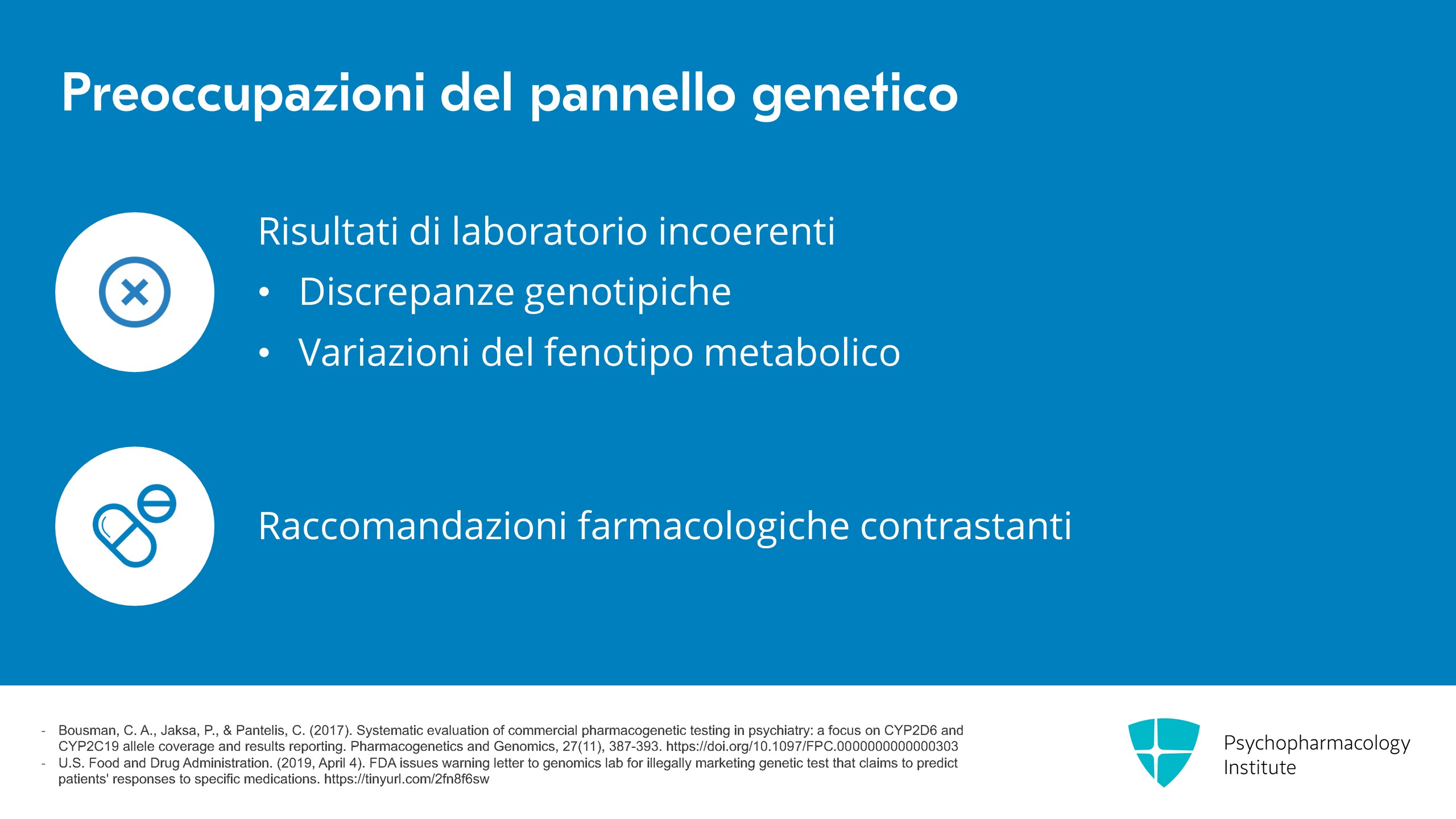 Preoccupazioni del pannello genetico

Risultati di laboratorio incoerenti
• Discrepanze genotipiche
• Variazioni del fenotipo metabolico

Raccomandazioni farmacologiche contrastanti

- Bousman, C. A., Jaksa, P., & Pantelis, C. (2017). Systematic evaluation of commercial pharmacogenetic testing in psychiatry: a focus on CYP2D6 and CYP2C19 allele coverage and results reporting. Pharmacogenetics and Genomics, 27(11), 387-393. https://doi.org/10.1097/FPC.0000000000000303
- U.S. Food and Drug Administration. (2019, April 4). FDA issues warning letter to genomics lab for illegally marketing genetic test that claims to predict patients' responses to specific medications. https://tinyurl.com/2fn8f6sw

Psychopharmacology Institute